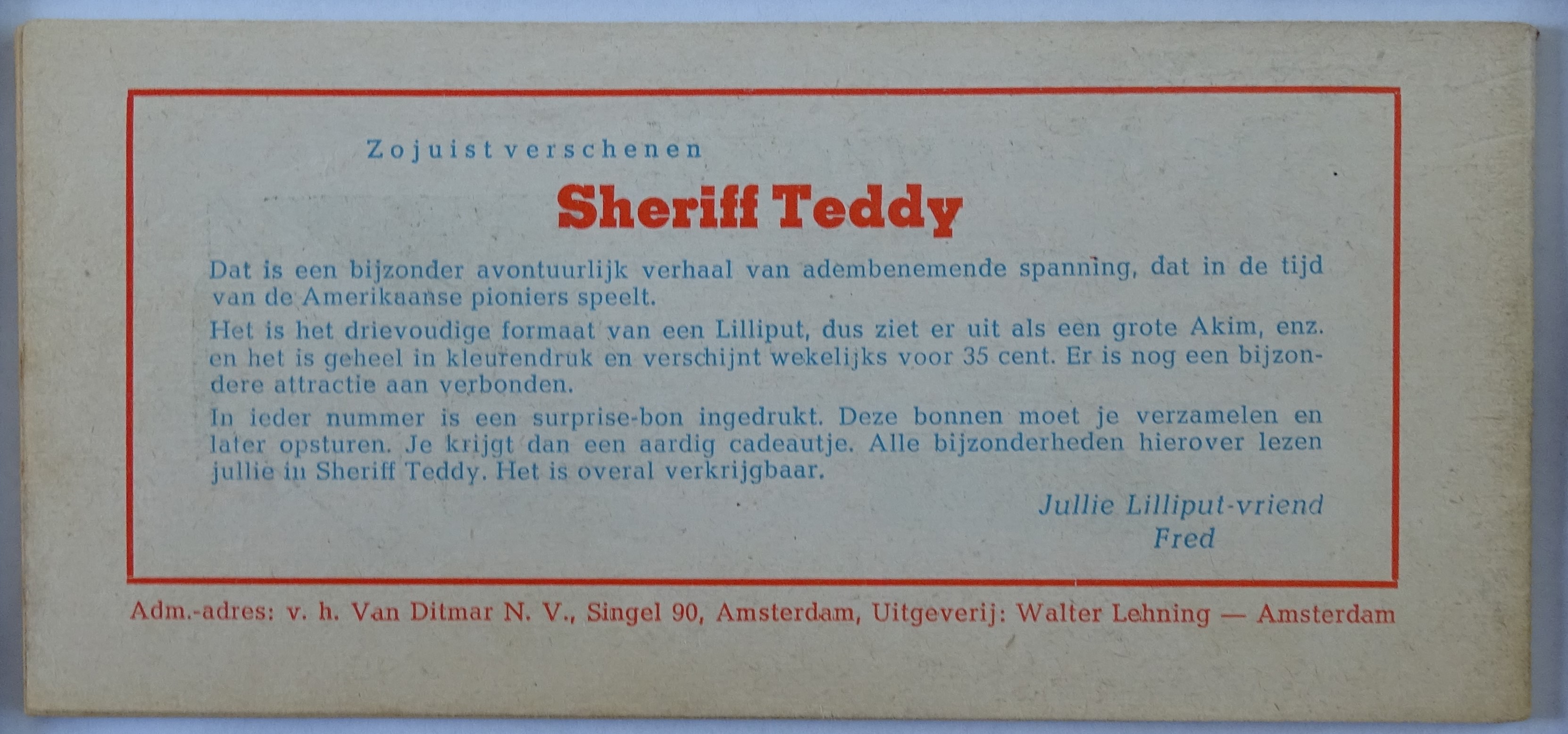 Zojuist verschenen

Sheriff Teddy

Dat is een bijzonder avontuurlijk verhaal van adembenemende spanning, dat in de tijd van de Amerikaanse pioniers speelt.

Het is het drievoudige formaat van een Lilliput, dus ziet er uit als een grote Akim, enz. en het is geheel in kleurendruk en verschijnt wekelijks voor 35 cent. Er is nog een bijzondere attractie aan verbonden.

In ieder nummer is een surprise-bon ingedrukt. Deze bonnen moet je verzamelen en later opsturen. Je krijgt dan een aardig cadeautje. Alle bijzonderheden hierover lezen jullie in Sheriff Teddy. Het is overal verkrijgbaar.

Jullie Lilliput-vriend
Fred

Adm.-adres: v. h. Van Ditmar N. V., Singel 90, Amsterdam, Uitgeverij: Walter Lehning — Amsterdam